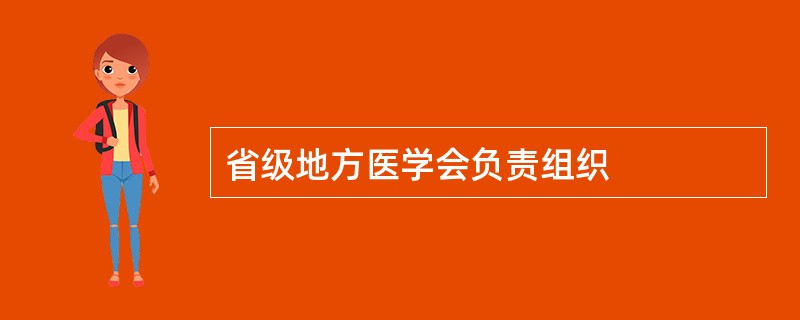 省级地方医学会负责组织